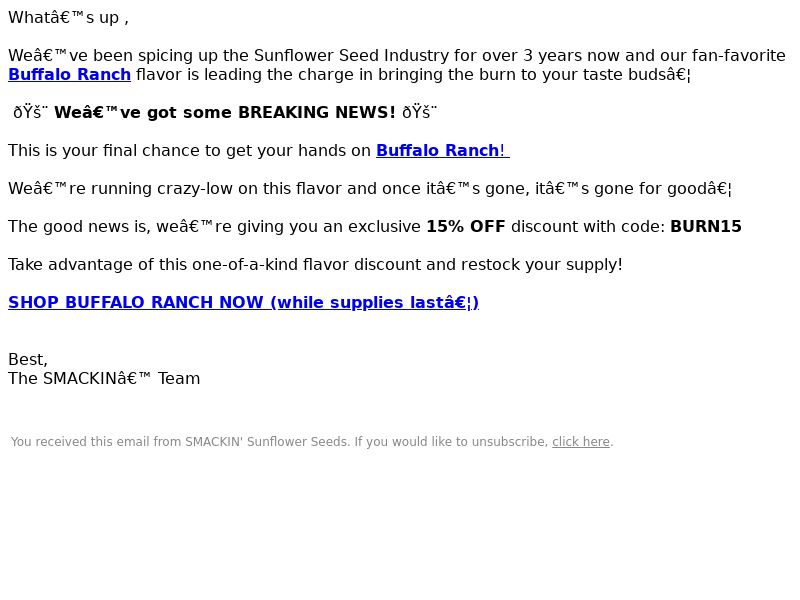 Whatâ€™s up ,

Weâ€™ve been spicing up the Sunflower Seed Industry for over 3 years now and our fan-favorite Buffalo Ranch flavor is leading the charge in bringing the burn to your taste budsâ€¦

ðŸš¨ Weâ€™ve got some BREAKING NEWS! ðŸš¨

This is your final chance to get your hands on Buffalo Ranch!

Weâ€™re running crazy-low on this flavor and once itâ€™s gone, itâ€™s gone for goodâ€¦

The good news is, weâ€™re giving you an exclusive 15% OFF discount with code: BURN15

Take advantage of this one-of-a-kind flavor discount and restock your supply!

SHOP BUFFALO RANCH NOW (while supplies lastâ€¦)

Best,
The SMACKINâ€™ Team

You received this email from SMACKIN' Sunflower Seeds. If you would like to unsubscribe, click here.